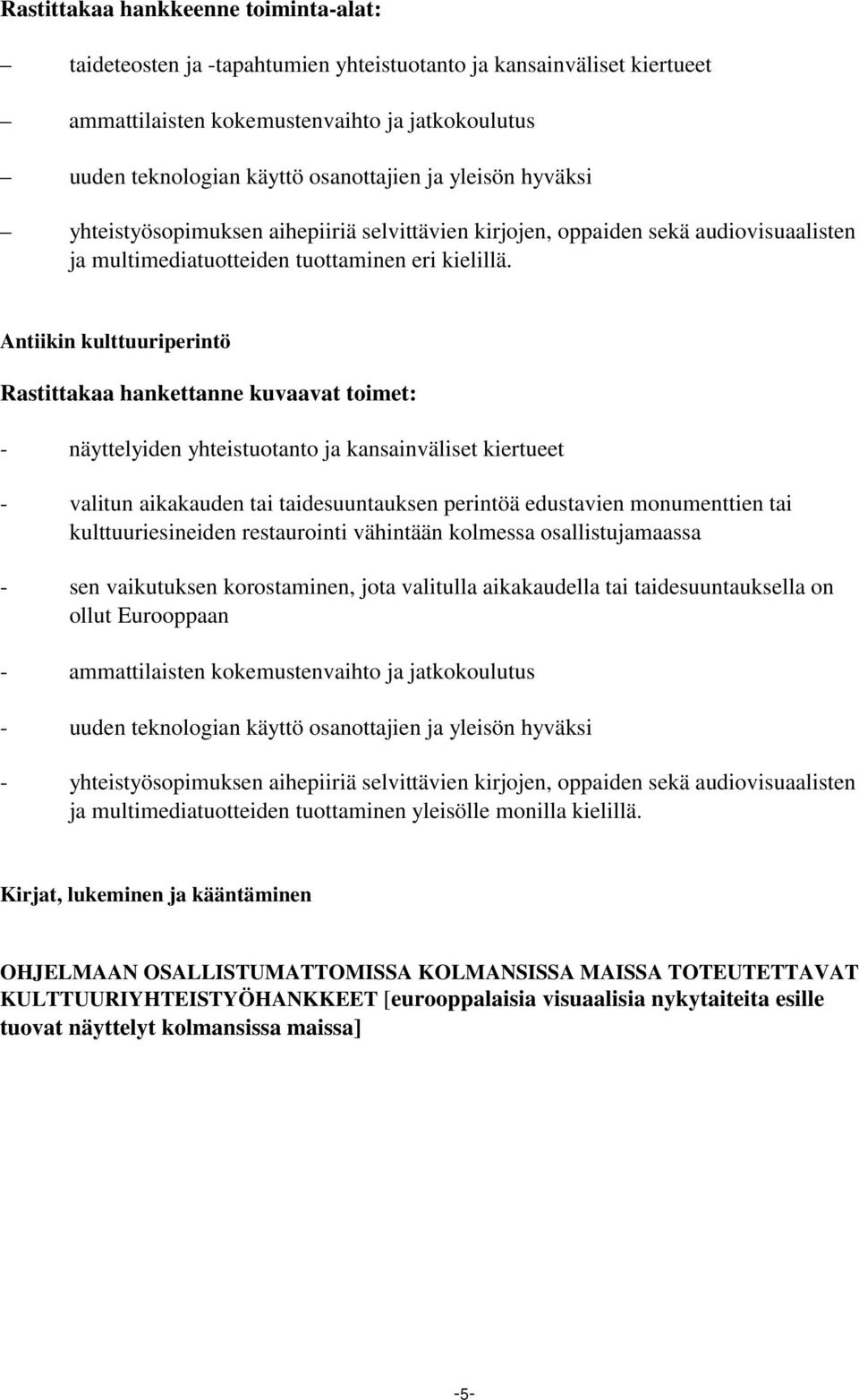 Rastittakaa hankkeenne toiminta-alat:

– taideteosten ja -tapahtumien yhteistuotanto ja kansainväliset kiertueet

– ammattilaisten kokemustenvaihto ja jatkokoulutus

– uuden teknologian käyttö osanottajien ja yleisön hyväksi

– yhteistyösopimuksen aihepiiriä selvittävien kirjojen, oppaiden sekä audiovisuaalisten ja multimediatuotteiden tuottaminen eri kielillä.

Antiikin kulttuuriperintö

Rastittakaa hankettanne kuvaavat toimet:

- näyttelyiden yhteistuotanto ja kansainväliset kiertueet

- valitun aikakauden tai taidesuuntauksen perintöä edustavien monumenttien tai kulttuuriesineiden restaurointi vähintään kolmessa osallistujamaassa

- sen vaikutuksen korostaminen, jota valitulla aikakaudella tai taidesuuntauksella on ollut Eurooppaan

- ammattilaisten kokemustenvaihto ja jatkokoulutus

- uuden teknologian käyttö osanottajien ja yleisön hyväksi

- yhteistyösopimuksen aihepiiriä selvittävien kirjojen, oppaiden sekä audiovisuaalisten ja multimediatuotteiden tuottaminen yleisölle monilla kielillä.

Kirjat, lukeminen ja kääntäminen

OHJELMAAN OSALLISTUMATTOMISSA KOLMANSISSA MAISSA TOTEUTETTAVAT KULTTUURIYHTEISTYÖHANKKEET [eurooppalaisia visuaalisia nykytaiteita esille tuovat näyttelyt kolmansissa maissa]

-5-